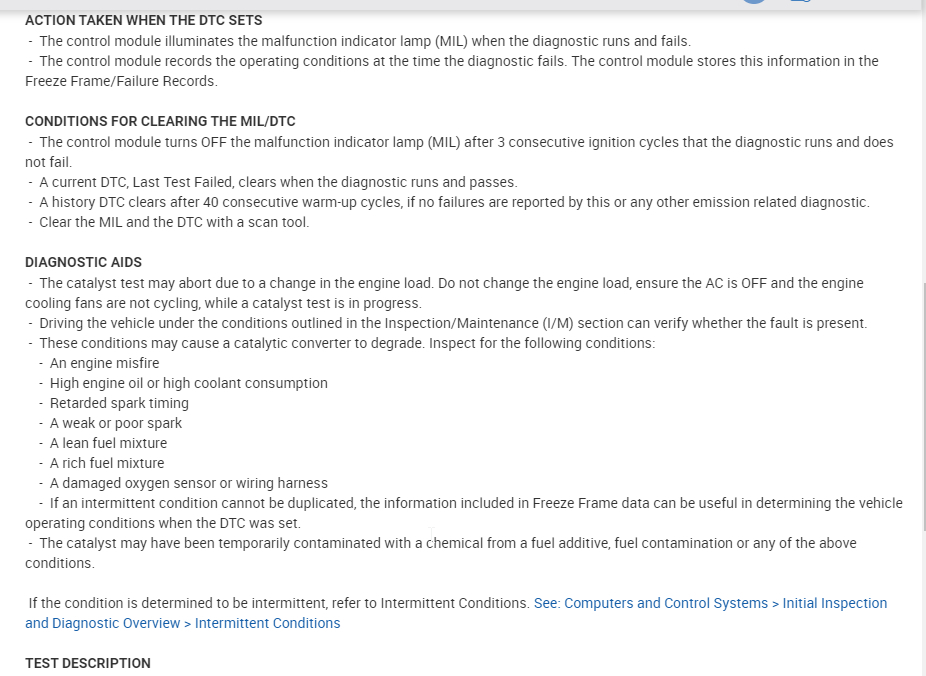 ACTION TAKEN WHEN THE DTC SETS
- The control module illuminates the malfunction indicator lamp (MIL) when the diagnostic runs and fails.
- The control module records the operating conditions at the time the diagnostic fails. The control module stores this information in the Freeze Frame/Failure Records.

CONDITIONS FOR CLEARING THE MIL/DTC
- The control module turns OFF the malfunction indicator lamp (MIL) after 3 consecutive ignition cycles that the diagnostic runs and does not fail.
- A current DTC, Last Test Failed, clears when the diagnostic runs and passes.
- A history DTC clears after 40 consecutive warm-up cycles, if no failures are reported by this or any other emission related diagnostic.
- Clear the MIL and the DTC with a scan tool.

DIAGNOSTIC AIDS
- The catalyst test may abort due to a change in the engine load. Do not change the engine load, ensure the AC is OFF and the engine cooling fans are not cycling, while a catalyst test is in progress.
- Driving the vehicle under the conditions outlined in the Inspection/Maintenance (I/M) section can verify whether the fault is present.
- These conditions may cause a catalytic converter to degrade. Inspect for the following conditions:
- An engine misfire
- High engine oil or high coolant consumption
- Retarded spark timing
- A weak or poor spark
- A lean fuel mixture
- A rich fuel mixture
- A damaged oxygen sensor or wiring harness
- If an intermittent condition cannot be duplicated, the information included in Freeze Frame data can be useful in determining the vehicle operating conditions when the DTC was set.
- The catalyst may have been temporarily contaminated with a chemical from a fuel additive, fuel contamination or any of the above conditions.

If the condition is determined to be intermittent, refer to Intermittent Conditions. See: Computers and Control Systems > Initial Inspection and Diagnostic Overview > Intermittent Conditions

TEST DESCRIPTION